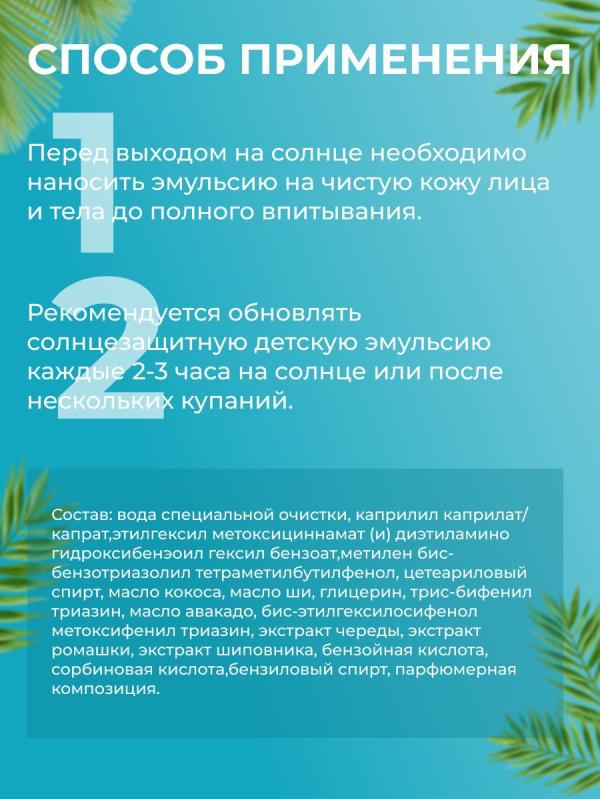 СПОСОБ ПРИМЕНЕНИЯ

1

Перед выходом на солнце необходимо наносить эмульсию на чистую кожу лица и тела до полного впитывания.

2

Рекомендуется обновлять солнцезащитную детскую эмульсию каждые 2-3 часа на солнце или после нескольких купаний.

Состав: вода специальной очистки, каприлил каприлат/капрат,этилгексил метоксициннамат (и) диэтиламино гидроксибензоил гексил бензоат,метилен бис-бензотриазолил тетраметилбутилфенол, цетеариловый спирт, масло кокоса, масло ши, глицерин, трис-бифенил триазин, масло авакадо, бис-этилгексилосифенол метоксифенил триазин, экстракт череды, экстракт ромашки, экстракт шиповника, бензойная кислота, сорбиновая кислота,бензиловый спирт, парфюмерная композиция.